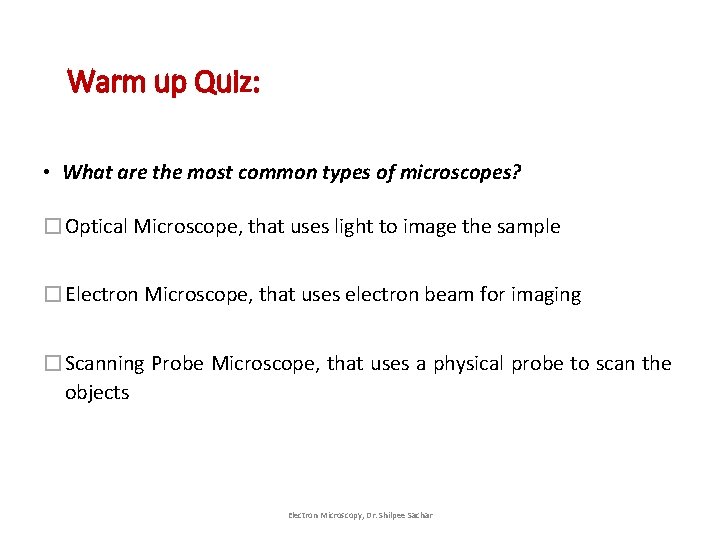 Warm up Quiz:

• What are the most common types of microscopes?

☐ Optical Microscope, that uses light to image the sample

☐ Electron Microscope, that uses electron beam for imaging

☐ Scanning Probe Microscope, that uses a physical probe to scan the objects

Electron Microscopy, Dr. Shilpee Sachar